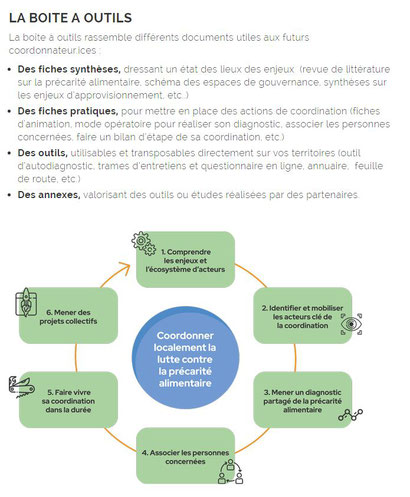 LA BOITE A OUTILS

La boite à outils rassemble différents documents utiles aux futurs coordonnateur.ices :

• **Des fiches synthèses,** dressant un état des lieux des enjeux (revue de littérature sur la précarité alimentaire, schéma des espaces de gouvernance, synthèses sur les enjeux d'approvisionnement, etc.)
• **Des fiches pratiques,** pour mettre en place des actions de coordination (fiches d'animation, mode opératoire pour réaliser son diagnostic, associer les personnes concernées, faire un bilan d'étape de sa coordination, etc.)
• **Des outils,** utilisables et transposables directement sur vos territoires (outil d'autodiagnostic, trames d'entretiens et questionnaire en ligne, annuaire, feuille de route, etc.)
• **Des annexes,** valorisant des outils ou études réalisées par des partenaires.

1. Comprendre les enjeux et l'écosystème d'acteurs

2. Identifier et mobiliser les acteurs clé de la coordination

3. Mener un diagnostic partagé de la précarité alimentaire

4. Associer les personnes concernées

5. Faire vivre sa coordination dans la durée

6. Mener des projets collectifs

Coordonner localement la lutte contre la précarité alimentaire